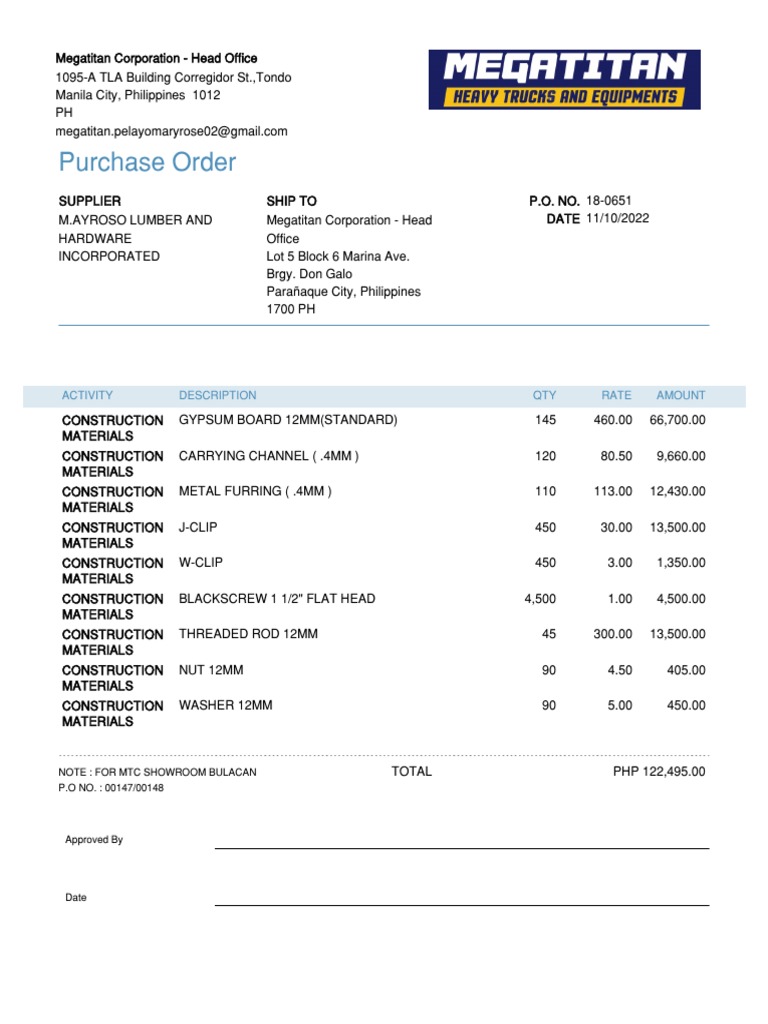 Megatitan Corporation - Head Office
1095-A TLA Building Corregidor St.,Tondo
Manila City, Philippines 1012
PH
megatitan.pelayomaryrose02@gmail.com

MEGATITAN
HEAVY TRUCKS AND EQUIPMENTS

Purchase Order

SUPPLIER
M.AYROSO LUMBER AND HARDWARE INCORPORATED

SHIP TO
Megatitan Corporation - Head Office
Lot 5 Block 6 Marina Ave.
Brgy. Don Galo
Parañaque City, Philippines
1700 PH

P.O. NO. 18-0651
DATE 11/10/2022

| ACTIVITY | DESCRIPTION | QTY | RATE | AMOUNT |
|---|---|---|---|---|
| CONSTRUCTION MATERIALS | GYPSUM BOARD 12MM(STANDARD) | 145 | 460.00 | 66,700.00 |
| CONSTRUCTION MATERIALS | CARRYING CHANNEL ( .4MM ) | 120 | 80.50 | 9,660.00 |
| CONSTRUCTION MATERIALS | METAL FURRING ( .4MM ) | 110 | 113.00 | 12,430.00 |
| CONSTRUCTION MATERIALS | J-CLIP | 450 | 30.00 | 13,500.00 |
| CONSTRUCTION MATERIALS | W-CLIP | 450 | 3.00 | 1,350.00 |
| CONSTRUCTION MATERIALS | BLACKSCREW 1 1/2" FLAT HEAD | 4,500 | 1.00 | 4,500.00 |
| CONSTRUCTION MATERIALS | THREADED ROD 12MM | 45 | 300.00 | 13,500.00 |
| CONSTRUCTION MATERIALS | NUT 12MM | 90 | 4.50 | 405.00 |
| CONSTRUCTION MATERIALS | WASHER 12MM | 90 | 5.00 | 450.00 |

NOTE : FOR MTC SHOWROOM BULACAN
P.O NO. : 00147/00148

TOTAL PHP 122,495.00

Approved By

Date